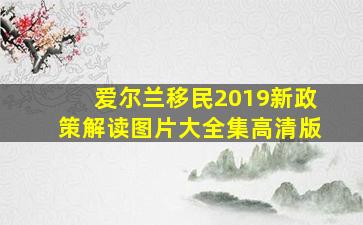 爱尔兰移民2019新政策解读图片大全集高清版